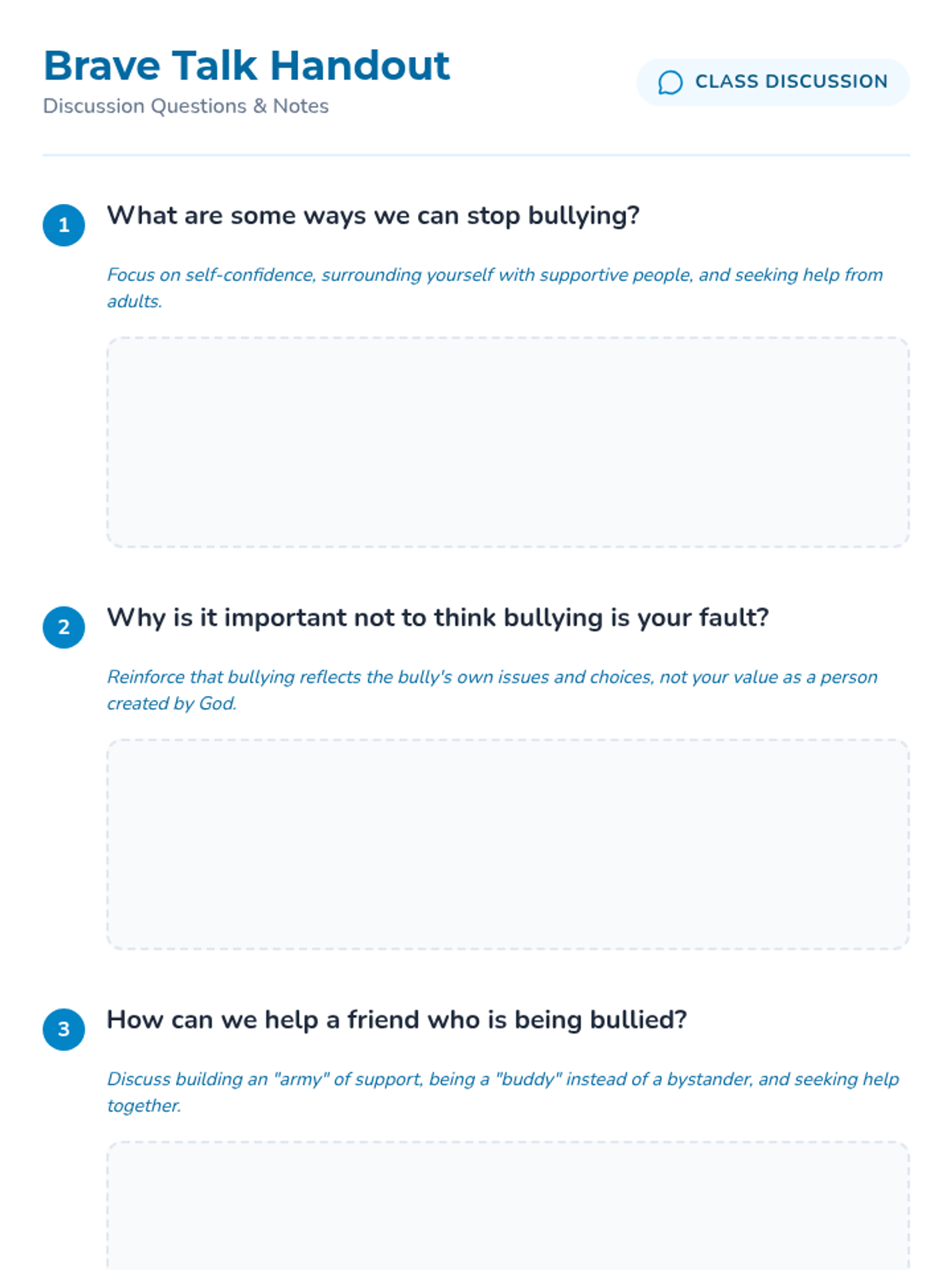 Brave Talk Handout
Discussion Questions & Notes

CLASS DISCUSSION

1 What are some ways we can stop bullying?

Focus on self-confidence, surrounding yourself with supportive people, and seeking help from adults.

2 Why is it important not to think bullying is your fault?

Reinforce that bullying reflects the bully's own issues and choices, not your value as a person created by God.

3 How can we help a friend who is being bullied?

Discuss building an "army" of support, being a "buddy" instead of a bystander, and seeking help together.